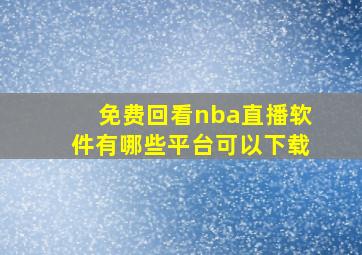 免费回看nba直播软件有哪些平台可以下载